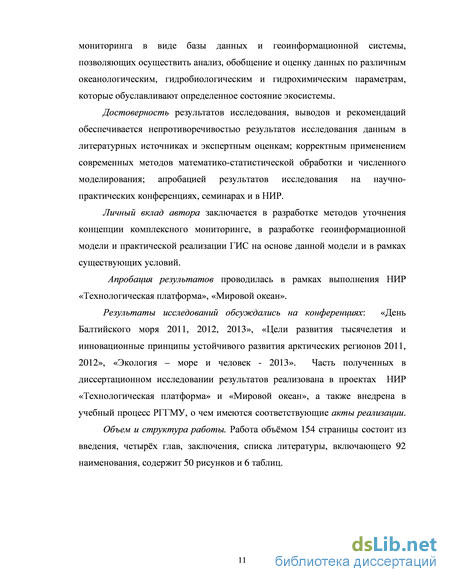 мониторинга в виде базы данных и геоинформационной системы, позволяющих осуществить анализ, обобщение и оценку данных по различным океанологическим, гидробиологическим и гидрохимическим параметрам, которые обуславливают определенное состояние экосистемы.

Достоверность результатов исследования, выводов и рекомендаций обеспечивается непротиворечивостью результатов исследования данным в литературных источниках и экспертным оценкам; корректным применением современных методов математико-статистической обработки и численного моделирования; апробацией результатов исследования на научно-практических конференциях, семинарах и в НИР.

Личный вклад автора заключается в разработке методов уточнения концепции комплексного мониторинге, в разработке геоинформационной модели и практической реализации ГИС на основе данной модели и в рамках существующих условий.

Апробация результатов проводилась в рамках выполнения НИР «Технологическая платформа», «Мировой океан».

Результаты исследований обсуждались на конференциях: «День Балтийского моря 2011, 2012, 2013», «Цели развития тысячелетия и инновационные принципы устойчивого развития арктических регионов 2011, 2012», «Экология – море и человек - 2013». Часть полученных в диссертационном исследовании результатов реализована в проектах НИР «Технологическая платформа» и «Мировой океан», а также внедрена в учебный процесс РГГМУ, о чем имеются соответствующие акты реализации.

Объем и структура работы. Работа объёмом 154 страницы состоит из введения, четырёх глав, заключения, списка литературы, включающего 92 наименования, содержит 50 рисунков и 6 таблиц.

11

dsLib.net
библиотека диссертаций